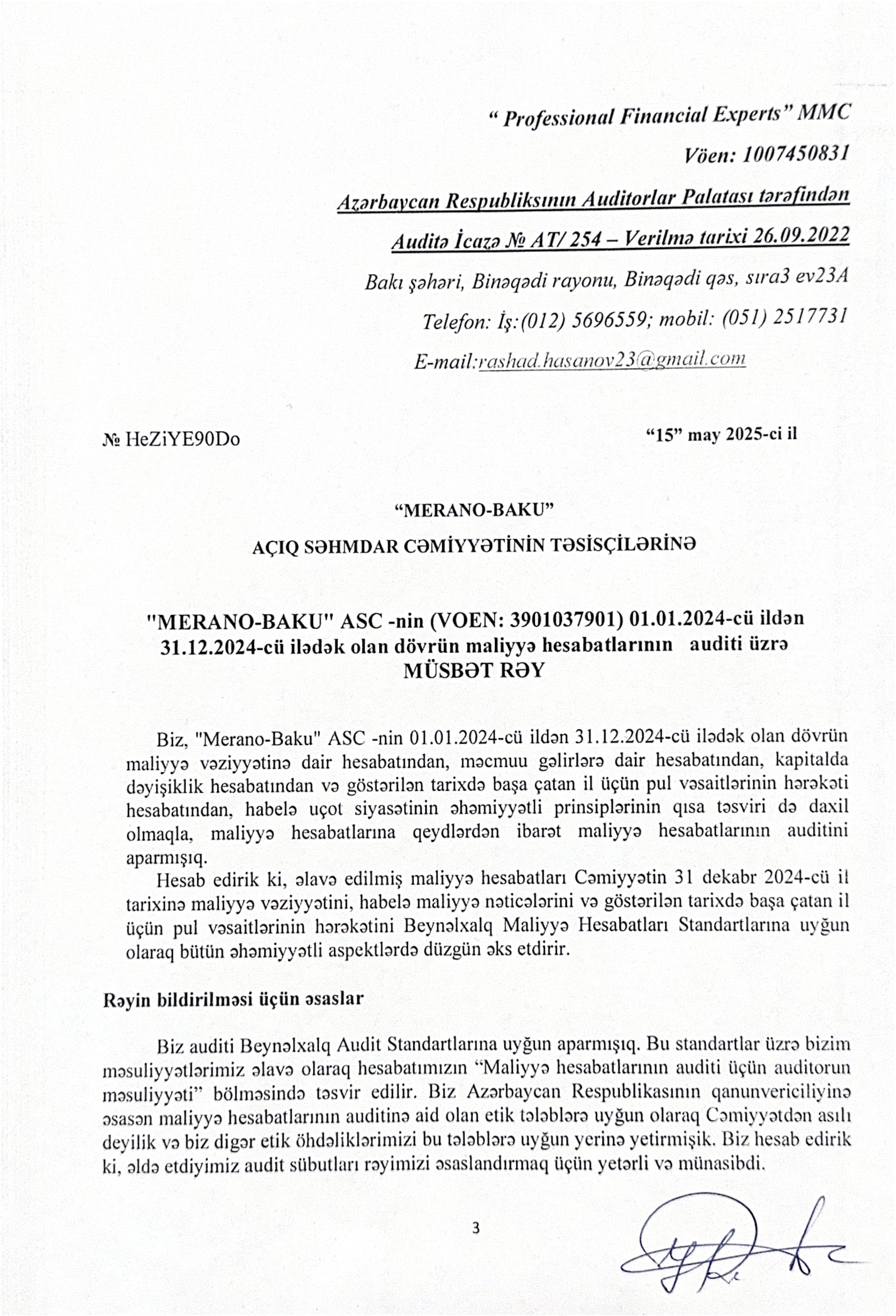 “ Professional Financial Experts” MMC

Vöen: 1007450831

Azərbaycan Respubliksının Auditorlar Palatası tərəfindən

Auditə İcazə № AT/ 254 – Verilmə tarixi 26.09.2022

Bakı şəhəri, Binəqədi rayonu, Binəqədi qəs, sıra3 ev23A

Telefon: İş:(012) 5696559; mobil: (051) 2517731

E-mail:rashad.hasanov23@gmail.com

№ HeZiYE90Do

“15” may 2025-ci il

“MERANO-BAKU”

AÇIQ SƏHMDAR CƏMİYYƏTİNİN TƏSİSÇİLƏRİNƏ

"MERANO-BAKU" ASC -nin (VOEN: 3901037901) 01.01.2024-cü ildən 31.12.2024-cü ilədək olan dövrün maliyyə hesabatlarının auditi üzrə MÜSBƏT RƏY

Biz, "Merano-Baku" ASC -nin 01.01.2024-cü ildən 31.12.2024-cü ilədək olan dövrün maliyyə vəziyyətinə dair hesabatından, məcmuu gəlirlərə dair hesabatından, kapitalda dəyişiklik hesabatından və göstərilən tarixdə başa çatan il üçün pul vəsaitlərinin hərəkəti hesabatından, habelə uçot siyasətinin əhəmiyyətli prinsiplərinin qısa təsviri də daxil olmaqla, maliyyə hesabatlarına qeydlərdən ibarət maliyyə hesabatlarının auditini aparmışıq.

Hesab edirik ki, əlavə edilmiş maliyyə hesabatları Cəmiyyətin 31 dekabr 2024-cü il tarixinə maliyyə vəziyyətini, habelə maliyyə nəticələrini və göstərilən tarixdə başa çatan il üçün pul vəsaitlərinin hərəkətini Beynəlxalq Maliyyə Hesabatları Standartlarına uyğun olaraq bütün əhəmiyyətli aspektlərdə düzgün əks etdirir.

Rəyin bildirilməsi üçün əsaslar

Biz auditi Beynəlxalq Audit Standartlarına uyğun aparmışıq. Bu standartlar üzrə bizim məsuliyyətlərimiz əlavə olaraq hesabatımızın “Maliyyə hesabatlarının auditi üçün auditorun məsuliyyəti” bölməsində təsvir edilir. Biz Azərbaycan Respublikasının qanunvericiliyinə əsasən maliyyə hesabatlarının auditinə aid olan etik tələblərə uyğun olaraq Cəmiyyətdən asılı deyilik və biz digər etik öhdəliklərimizi bu tələblərə uyğun yerinə yetirmişik. Biz hesab edirik ki, əldə etdiyimiz audit sübutları rəyimizi əsaslandırmaq üçün yetərli və münasibdi.

3